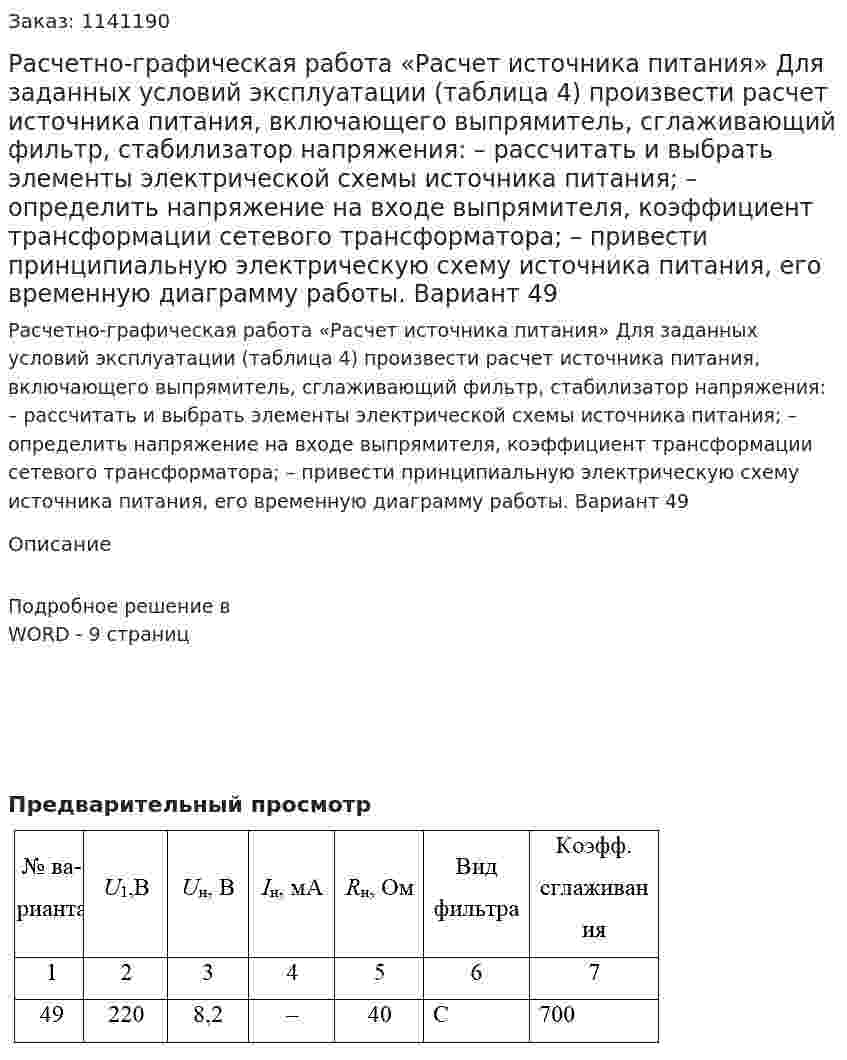 Заказ: 1141190

Расчетно-графическая работа «Расчет источника питания» Для заданных условий эксплуатации (таблица 4) произвести расчет источника питания, включающего выпрямитель, сглаживающий фильтр, стабилизатор напряжения: – рассчитать и выбрать элементы электрической схемы источника питания; – определить напряжение на входе выпрямителя, коэффициент трансформации сетевого трансформатора; – привести принципиальную электрическую схему источника питания, его временную диаграмму работы. Вариант 49

Расчетно-графическая работа «Расчет источника питания» Для заданных условий эксплуатации (таблица 4) произвести расчет источника питания, включающего выпрямитель, сглаживающий фильтр, стабилизатор напряжения: – рассчитать и выбрать элементы электрической схемы источника питания; – определить напряжение на входе выпрямителя, коэффициент трансформации сетевого трансформатора; – привести принципиальную электрическую схему источника питания, его временную диаграмму работы. Вариант 49

Описание

Подробное решение в
WORD - 9 страниц

Предварительный просмотр

| № варианта | $U_1$,В | $U_н$, В | $I_н$, мА | $R_н$, Ом | Вид фильтра | Коэфф. сглаживания |
|---|---|---|---|---|---|---|
| 1 | 2 | 3 | 4 | 5 | 6 | 7 |
| 49 | 220 | 8,2 | – | 40 | С | 700 |